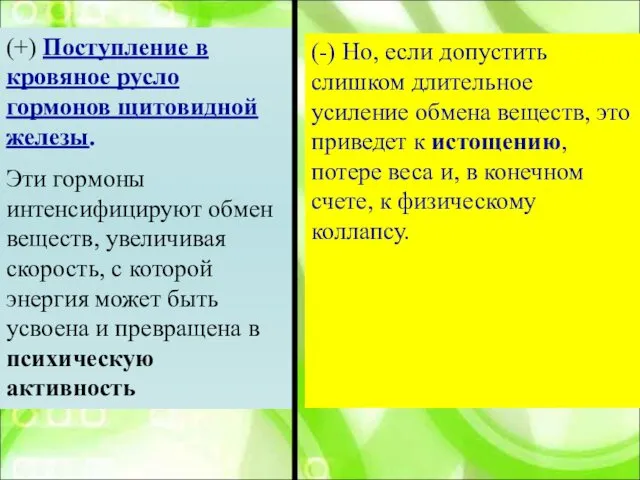 (+) Поступление в кровяное русло гормонов щитовидной железы.

Эти гормоны интенсифицируют обмен веществ, увеличивая скорость, с которой энергия может быть усвоена и превращена в психическую активность

(-) Но, если допустить слишком длительное усиление обмена веществ, это приведет к истощению, потере веса и, в конечном счете, к физическому коллапсу.